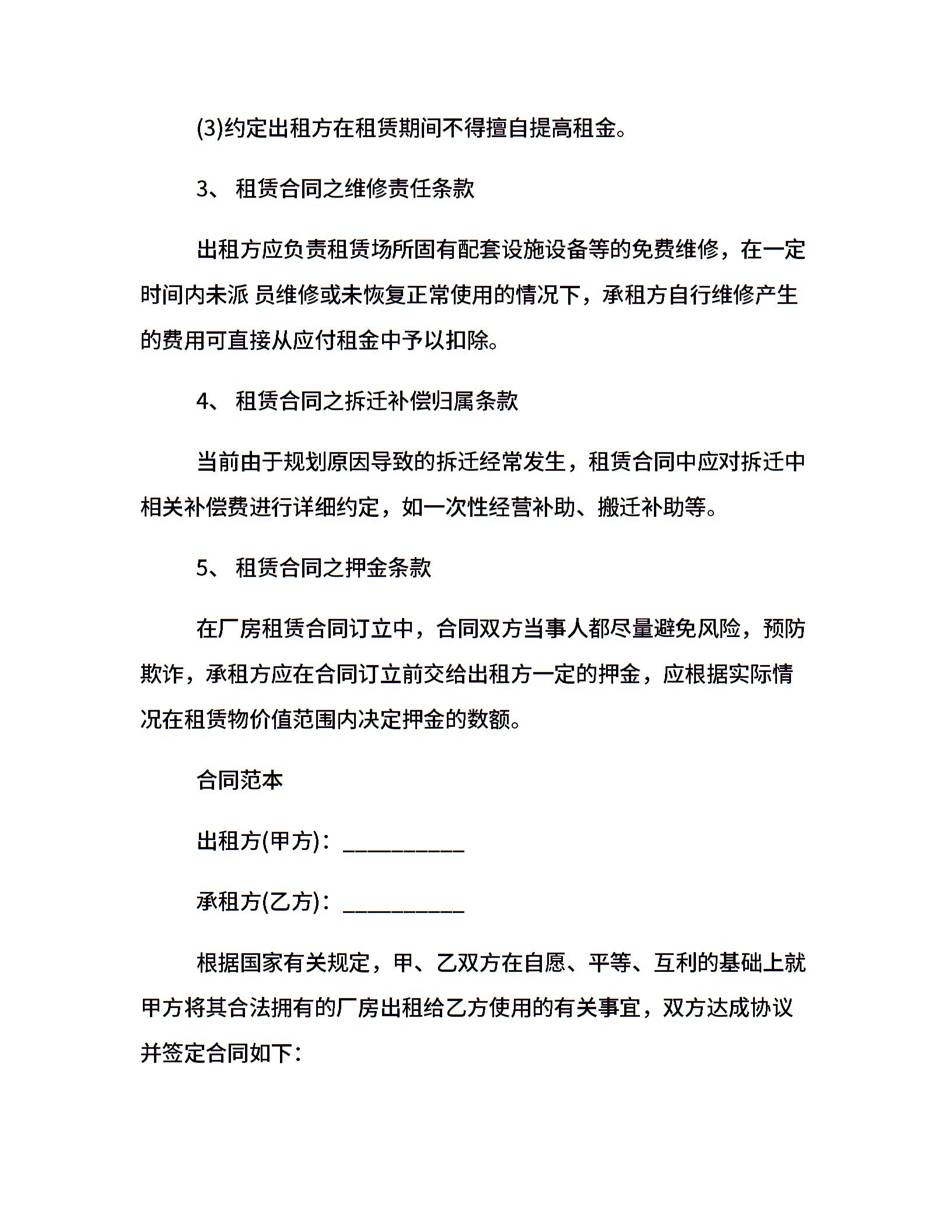 (3)约定出租方在租赁期间不得擅自提高租金。

3、 租赁合同之维修责任条款

出租方应负责租赁场所固有配套设施设备等的免费维修，在一定时间内未派 员维修或未恢复正常使用的情况下，承租方自行维修产生的费用可直接从应付租金中予以扣除。

4、 租赁合同之拆迁补偿归属条款

当前由于规划原因导致的拆迁经常发生，租赁合同中应对拆迁中相关补偿费进行详细约定，如一次性经营补助、搬迁补助等。

5、 租赁合同之押金条款

在厂房租赁合同订立中，合同双方当事人都尽量避免风险，预防欺诈，承租方应在合同订立前交给出租方一定的押金，应根据实际情况在租赁物价值范围内决定押金的数额。

合同范本

出租方(甲方)：___________

承租方(乙方)：___________

根据国家有关规定，甲、乙双方在自愿、平等、互利的基础上就甲方将其合法拥有的厂房出租给乙方使用的有关事宜，双方达成协议并签定合同如下：